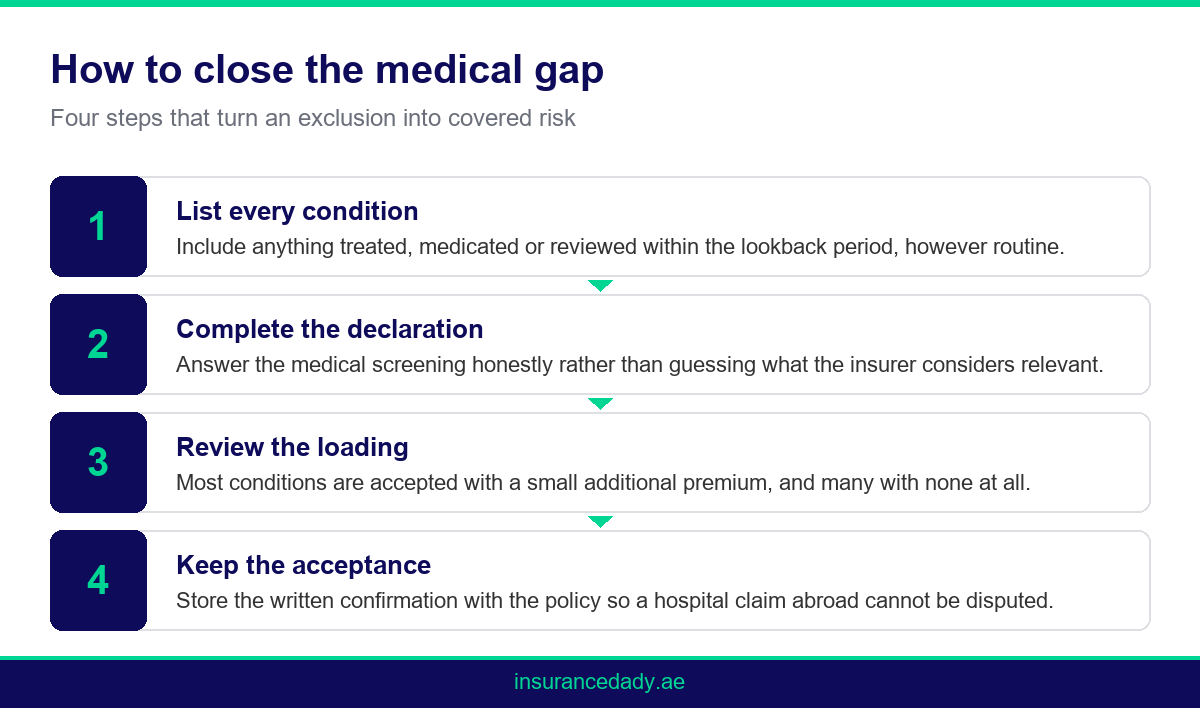 How to close the medical gap

Four steps that turn an exclusion into covered risk

1

List every condition

Include anything treated, medicated or reviewed within the lookback period, however routine.

2

Complete the declaration

Answer the medical screening honestly rather than guessing what the insurer considers relevant.

3

Review the loading

Most conditions are accepted with a small additional premium, and many with none at all.

4

Keep the acceptance

Store the written confirmation with the policy so a hospital claim abroad cannot be disputed.

insurancedady.ae